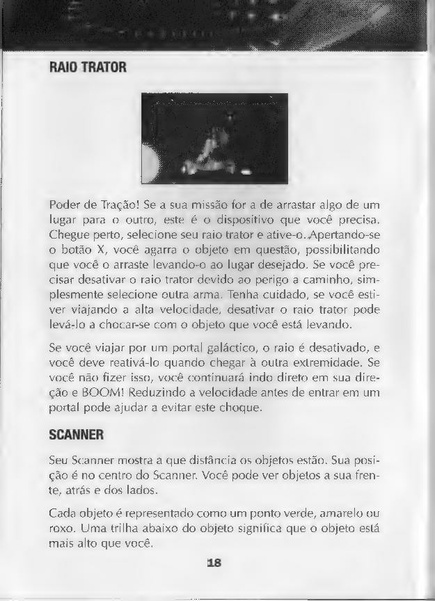 RAIO TRATOR

Poder de Tração! Se a sua missão for a de arrastar algo de um lugar para o outro, este é o dispositivo que você precisa. Chegue perto, selecione seu raio trator e ative-o. Apertando-se o botão X, você agarra o objeto em questão, possibilitando que você o arraste levando-o ao lugar desejado. Se você precisar desativar o raio trator devido ao perigo a caminho, simplesmente selecione outra arma. Tenha cuidado, se você estiver viajando a alta velocidade, desativar o raio trator pode levá-lo a chocar-se com o objeto que você está levando.

Se você viajar por um portal galáctico, o raio é desativado, e você deve reativá-lo quando chegar à outra extremidade. Se você não fizer isso, você continuará indo direto em sua direção e BOOM! Reduzindo a velocidade antes de entrar em um portal pode ajudar a evitar este choque.

SCANNER

Seu Scanner mostra a que distância os objetos estão. Sua posição é no centro do Scanner. Você pode ver objetos a sua frente, atrás e dos lados.

Cada objeto é representado como um ponto verde, amarelo ou roxo. Uma trilha abaixo do objeto significa que o objeto está mais alto que você.

18